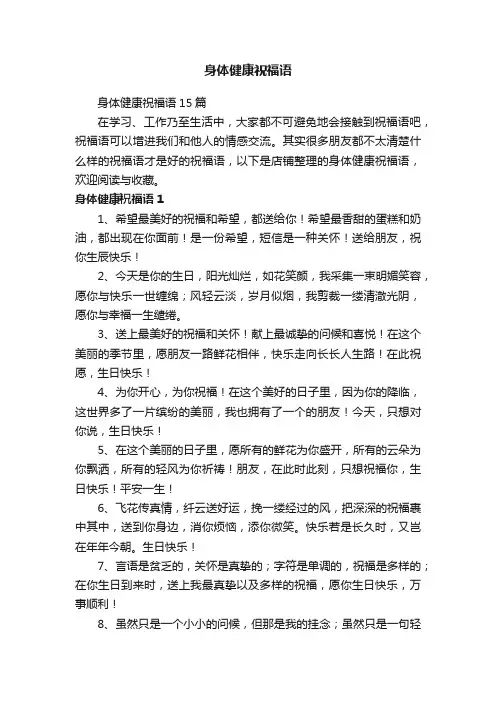 身体健康祝福语

身体健康祝福语 15 篇

在学习、工作乃至生活中，大家都不可避免地会接触到祝福语吧，祝福语可以增进我们和他人的情感交流。其实很多朋友都不太清楚什么样的祝福语才是好的祝福语，以下是店铺整理的身体健康祝福语，欢迎阅读与收藏。

身体健康祝福语 1

1、希望最美好的祝福和希望，都送给你！希望最香甜的蛋糕和奶油，都出现在你面前！是一份希望，短信是一种关怀！送给朋友，祝你生辰快乐！

2、今天是你的生日，阳光灿烂，如花笑颜，我采集一束明媚笑容，愿你与快乐一世缠绵；风轻云淡，岁月似烟，我剪裁一缕清澈光阴，愿你与幸福一生缱绻。

3、送上最美好的祝福和关怀！献上最诚挚的问候和喜悦！在这个美丽的季节里，愿朋友一路鲜花相伴，快乐走向长长人生路！在此祝愿，生日快乐！

4、为你开心，为你祝福！在这个美好的日子里，因为你的降临，这世界多了一片缤纷的美丽，我也拥有了一个的朋友！今天，只想对你说，生日快乐！

5、在这个美丽的日子里，愿所有的鲜花为你盛开，所有的云朵为你飘洒，所有的轻风为你祈祷！朋友，在此时此刻，只想祝福你，生日快乐！平安一生！

6、飞花传真情，纤云送好运，挽一缕经过的风，把深深的祝福裹中其中，送到你身边，消你烦恼，添你微笑。快乐若是长久时，又岂在年年今朝。生日快乐！

7、言语是贫乏的，关怀是真挚的；字符是单调的，祝福是多样的；在你生日到来时，送上我最真挚以及多样的祝福，愿你生日快乐，万事顺利！

8、虽然只是一个小小的问候，但那是我的挂念；虽然只是一句轻